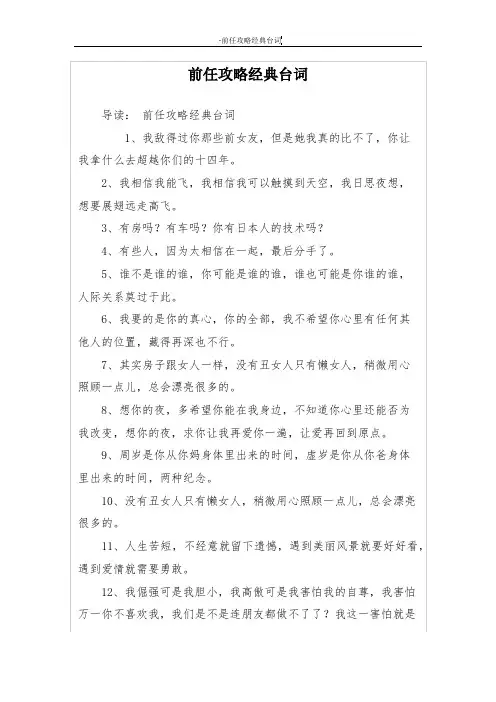 -前任攻略经典台词

前任攻略经典台词

导读： 前任攻略经典台词

1、我敌得过你那些前女友，但是她我真的比不了，你让我拿什么去超越你们的十四年。

2、我相信我能飞，我相信我可以触摸到天空，我日思夜想，想要展翅远走高飞。

3、有房吗？有车吗？你有日本人的技术吗？

4、有些人，因为太相信在一起，最后分手了。

5、谁不是谁的谁，你可能是谁的谁，谁也可能是你谁的谁，人际关系莫过于此。

6、我要的是你的真心，你的全部，我不希望你心里有任何其他人的位置，藏得再深也不行。

7、其实房子跟女人一样，没有丑女人只有懒女人，稍微用心照顾一点儿，总会漂亮很多的。

8、想你的夜，多希望你能在我身边，不知道你心里还能否为我改变，想你的夜，求你让我再爱你一遍，让爱再回到原点。

9、周岁是你从你妈身体里出来的时间，虚岁是你从你爸身体里出来的时间，两种纪念。

10、没有丑女人只有懒女人，稍微用心照顾一点儿，总会漂亮很多的。

11、人生苦短，不经意就留下遗憾，遇到美丽风景就要好好看，遇到爱情就需要勇敢。

12、我倔强可是我胆小，我高傲可是我害怕我的自尊，我害怕万一你不喜欢我，我们是不是连朋友都做不了了？我这一害怕就是